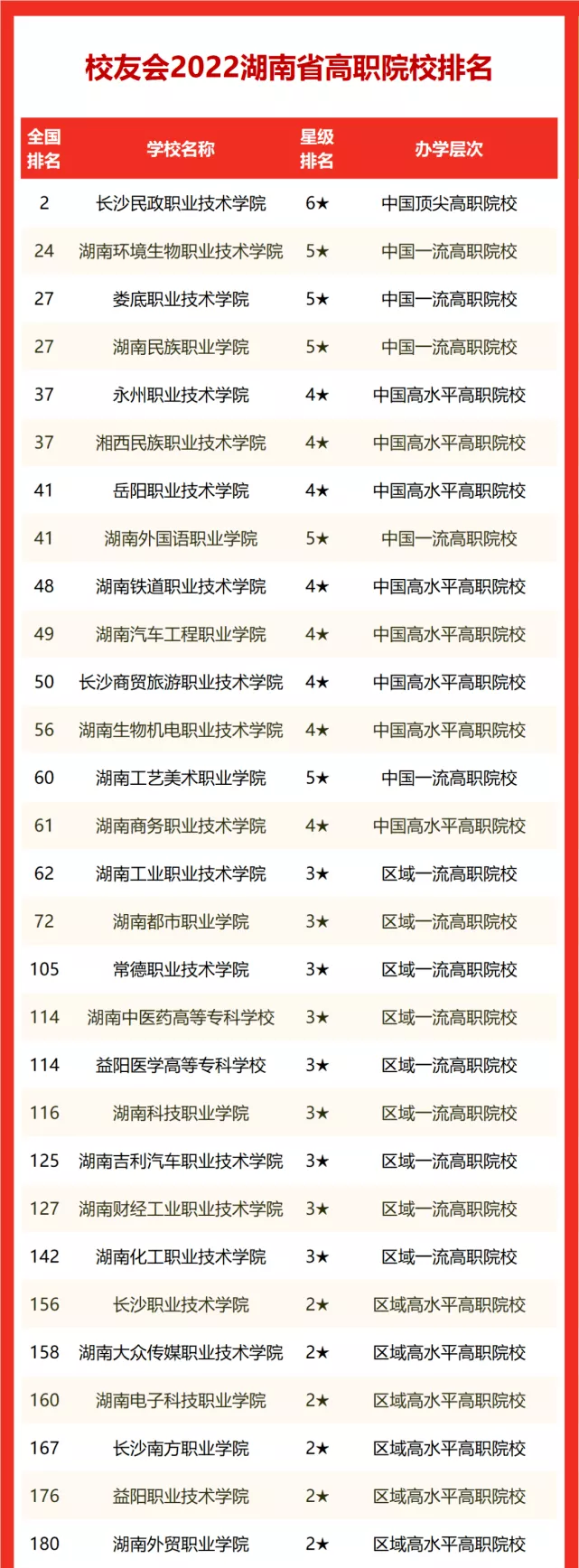 校友会2022湖南省高职院校排名

| 全国排名 | 学校名称 | 星级排名 | 办学层次 |
|---|---|---|---|
| 2 | 长沙民政职业技术学院 | 6★ | 中国顶尖高职院校 |
| 24 | 湖南环境生物职业技术学院 | 5★ | 中国一流高职院校 |
| 27 | 娄底职业技术学院 | 5★ | 中国一流高职院校 |
| 27 | 湖南民族职业学院 | 5★ | 中国一流高职院校 |
| 37 | 永州职业技术学院 | 4★ | 中国高水平高职院校 |
| 37 | 湘西民族职业技术学院 | 4★ | 中国高水平高职院校 |
| 41 | 岳阳职业技术学院 | 4★ | 中国高水平高职院校 |
| 41 | 湖南外国语职业学院 | 5★ | 中国一流高职院校 |
| 48 | 湖南铁道职业技术学院 | 4★ | 中国高水平高职院校 |
| 49 | 湖南汽车工程职业学院 | 4★ | 中国高水平高职院校 |
| 50 | 长沙商贸旅游职业技术学院 | 4★ | 中国高水平高职院校 |
| 56 | 湖南生物机电职业技术学院 | 4★ | 中国高水平高职院校 |
| 60 | 湖南工艺美术职业学院 | 5★ | 中国一流高职院校 |
| 61 | 湖南商务职业技术学院 | 4★ | 中国高水平高职院校 |
| 62 | 湖南工业职业技术学院 | 3★ | 区域一流高职院校 |
| 72 | 湖南都市职业学院 | 3★ | 区域一流高职院校 |
| 105 | 常德职业技术学院 | 3★ | 区域一流高职院校 |
| 114 | 湖南中医药高等专科学校 | 3★ | 区域一流高职院校 |
| 114 | 益阳医学高等专科学校 | 3★ | 区域一流高职院校 |
| 116 | 湖南科技职业学院 | 3★ | 区域一流高职院校 |
| 125 | 湖南吉利汽车职业技术学院 | 3★ | 区域一流高职院校 |
| 127 | 湖南财经工业职业技术学院 | 3★ | 区域一流高职院校 |
| 142 | 湖南化工职业技术学院 | 3★ | 区域一流高职院校 |
| 156 | 长沙职业技术学院 | 2★ | 区域高水平高职院校 |
| 158 | 湖南大众传媒职业技术学院 | 2★ | 区域高水平高职院校 |
| 160 | 湖南电子科技职业学院 | 2★ | 区域高水平高职院校 |
| 167 | 长沙南方职业学院 | 2★ | 区域高水平高职院校 |
| 176 | 益阳职业技术学院 | 2★ | 区域高水平高职院校 |
| 180 | 湖南外贸职业学院 | 2★ | 区域高水平高职院校 |